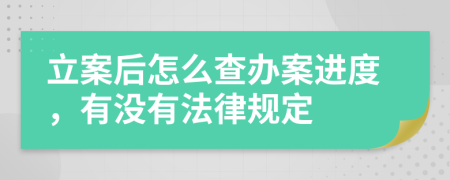 立案后怎么查办案进度，有没有法律规定